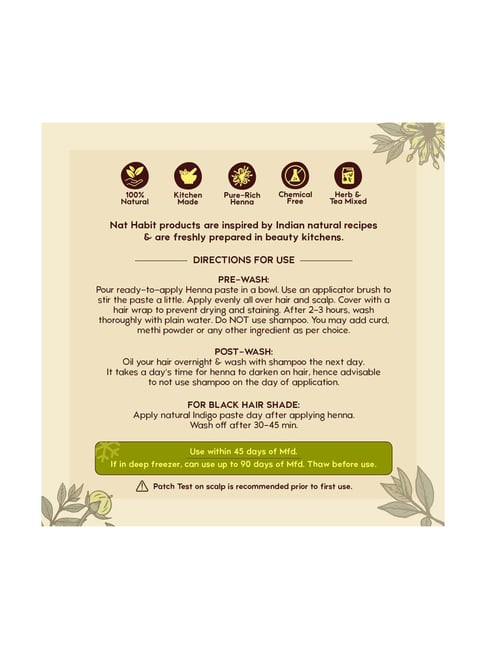 100%
Natural

Kitchen
Made

Pure-Rich
Henna

Chemical
Free

Herb &
Tea Mixed

Nat Habit products are inspired by Indian natural recipes & are freshly prepared in beauty kitchens.

DIRECTIONS FOR USE

PRE-WASH:

Pour ready-to-apply Henna paste in a bowl. Use an applicator brush to stir the paste a little. Apply evenly all over hair and scalp. Cover with a hair wrap to prevent drying and staining. After 2-3 hours, wash thoroughly with plain water. Do NOT use shampoo. You may add curd, methi powder or any other ingredient as per choice.

POST-WASH:

Oil your hair overnight & wash with shampoo the next day. It takes a day's time for henna to darken on hair, hence advisable to not use shampoo on the day of application.

FOR BLACK HAIR SHADE:

Apply natural Indigo paste day after applying henna. Wash off after 30-45 min.

Use within 45 days of Mfd.
If in deep freezer, can use up to 90 days of Mfd. Thaw before use.

Patch Test on scalp is recommended prior to first use.